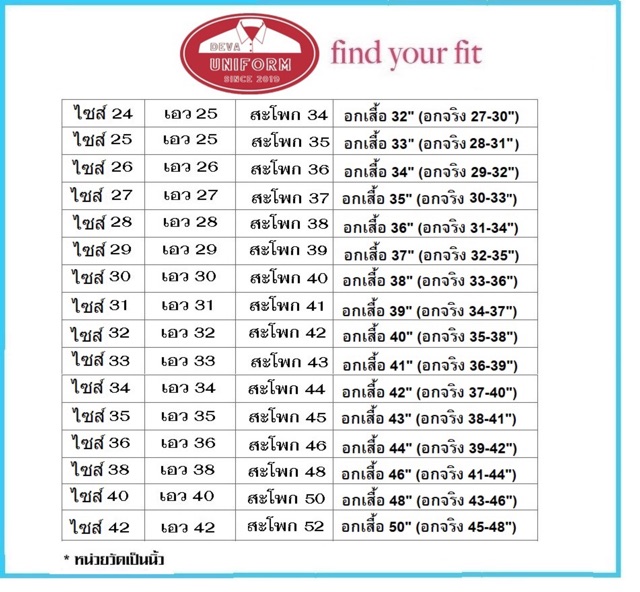 DEVA
UNIFORM
SINCE 2019

find your fit

| ไซส์ 24 | เอว 25 | สะโพก 34 | อกเสื้อ 32" (อกจริง 27-30") |
|---|---|---|---|
| ไซส์ 25 | เอว 25 | สะโพก 35 | อกเสื้อ 33" (อกจริง 28-31") |
| ไซส์ 26 | เอว 26 | สะโพก 36 | อกเสื้อ 34" (อกจริง 29-32") |
| ไซส์ 27 | เอว 27 | สะโพก 37 | อกเสื้อ 35" (อกจริง 30-33") |
| ไซส์ 28 | เอว 28 | สะโพก 38 | อกเสื้อ 36" (อกจริง 31-34") |
| ไซส์ 29 | เอว 29 | สะโพก 39 | อกเสื้อ 37" (อกจริง 32-35") |
| ไซส์ 30 | เอว 30 | สะโพก 40 | อกเสื้อ 38" (อกจริง 33-36") |
| ไซส์ 31 | เอว 31 | สะโพก 41 | อกเสื้อ 39" (อกจริง 34-37") |
| ไซส์ 32 | เอว 32 | สะโพก 42 | อกเสื้อ 40" (อกจริง 35-38") |
| ไซส์ 33 | เอว 33 | สะโพก 43 | อกเสื้อ 41" (อกจริง 36-39") |
| ไซส์ 34 | เอว 34 | สะโพก 44 | อกเสื้อ 42" (อกจริง 37-40") |
| ไซส์ 35 | เอว 35 | สะโพก 45 | อกเสื้อ 43" (อกจริง 38-41") |
| ไซส์ 36 | เอว 36 | สะโพก 46 | อกเสื้อ 44" (อกจริง 39-42") |
| ไซส์ 38 | เอว 38 | สะโพก 48 | อกเสื้อ 46" (อกจริง 41-44") |
| ไซส์ 40 | เอว 40 | สะโพก 50 | อกเสื้อ 48" (อกจริง 43-46") |
| ไซส์ 42 | เอว 42 | สะโพก 52 | อกเสื้อ 50" (อกจริง 45-48") |

* หน่วยวัดเป็นนิ้ว